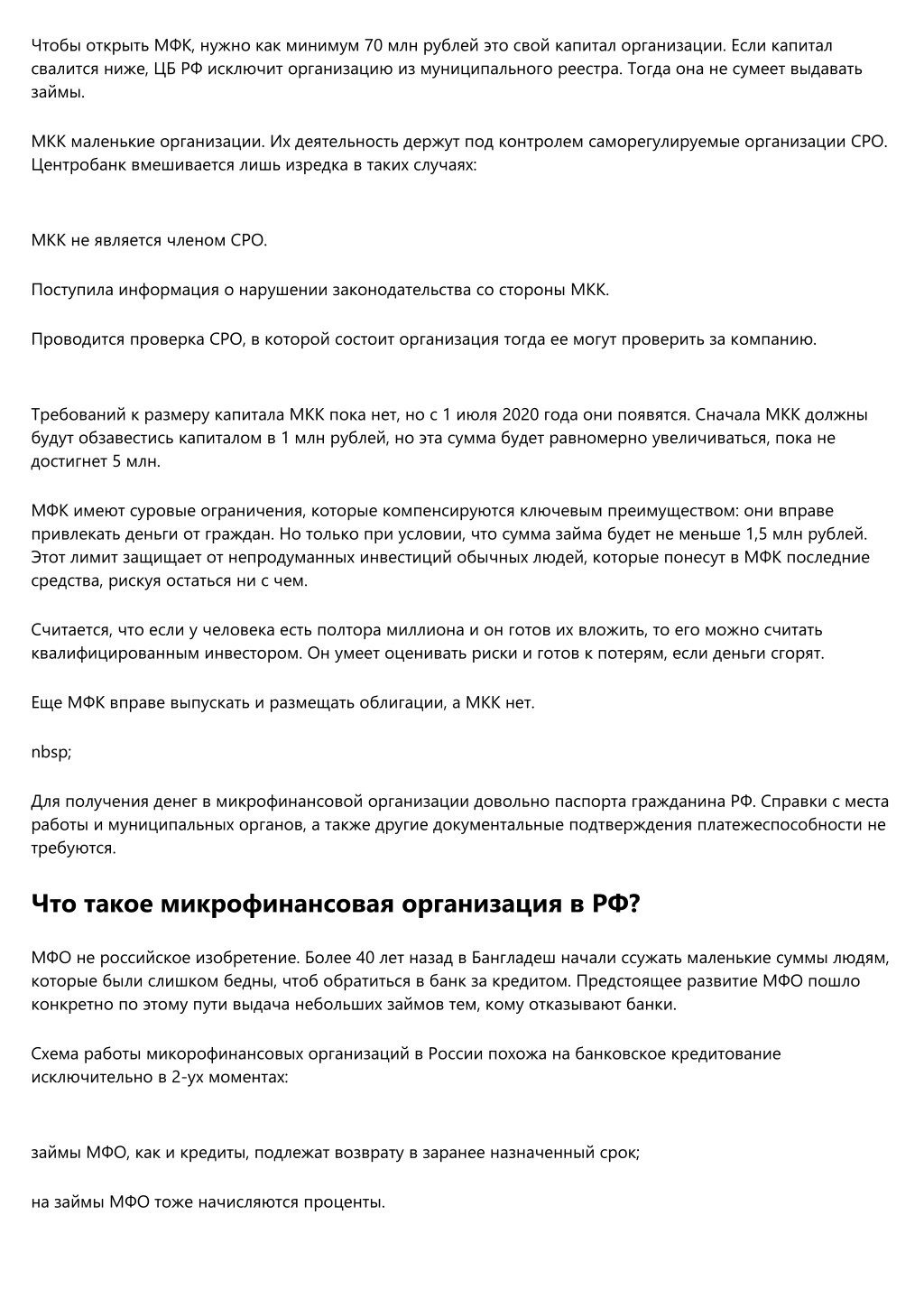 Чтобы открыть МФК, нужно как минимум 70 млн рублей это свой капитал организации. Если капитал свалится ниже, ЦБ РФ исключит организацию из муниципального реестра. Тогда она не сумеет выдавать займы.

МКК маленькие организации. Их деятельность держут под контролем саморегулируемые организации СРО. Центробанк вмешивается лишь изредка в таких случаях:

МКК не является членом СРО.

Поступила информация о нарушении законодательства со стороны МКК.

Проводится проверка СРО, в которой состоит организация тогда ее могут проверить за компанию.

Требований к размеру капитала МКК пока нет, но с 1 июля 2020 года они появятся. Сначала МКК должны будут обзавестись капиталом в 1 млн рублей, но эта сумма будет равномерно увеличиваться, пока не достигнет 5 млн.

МФК имеют суровые ограничения, которые компенсируются ключевым преимуществом: они вправе привлекать деньги от граждан. Но только при условии, что сумма займа будет не меньше 1,5 млн рублей. Этот лимит защищает от непродуманных инвестиций обычных людей, которые понесут в МФК последние средства, рискуя остаться ни с чем.

Считается, что если у человека есть полтора миллиона и он готов их вложить, то его можно считать квалифицированным инвестором. Он умеет оценивать риски и готов к потерям, если деньги сгорят.

Еще МФК вправе выпускать и размещать облигации, а МКК нет.

nbsp;

Для получения денег в микрофинансовой организации довольно паспорта гражданина РФ. Справки с места работы и муниципальных органов, а также другие документальные подтверждения платежеспособности не требуются.

Что такое микрофинансовая организация в РФ?

МФО не российское изобретение. Более 40 лет назад в Бангладеш начали ссужать маленькие суммы людям, которые были слишком бедны, чтоб обратиться в банк за кредитом. Предстоящее развитие МФО пошло конкретно по этому пути выдача небольших займов тем, кому отказывают банки.

Схема работы микорофинансовых организаций в России похожа на банковское кредитование исключительно в 2-ух моментах:

займы МФО, как и кредиты, подлежат возврату в заранее назначенный срок;

на займы МФО тоже начисляются проценты.